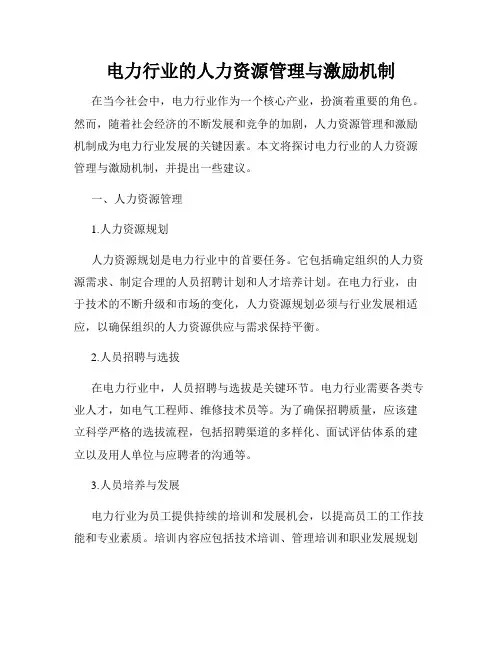 电力行业的人力资源管理与激励机制

在当今社会中，电力行业作为一个核心产业，扮演着重要的角色。然而，随着社会经济的不断发展和竞争的加剧，人力资源管理和激励机制成为电力行业发展的关键因素。本文将探讨电力行业的人力资源管理与激励机制，并提出一些建议。

一、人力资源管理

1.人力资源规划

人力资源规划是电力行业中的首要任务。它包括确定组织的人力资源需求、制定合理的人员招聘计划和人才培养计划。在电力行业，由于技术的不断升级和市场的变化，人力资源规划必须与行业发展相适应，以确保组织的人力资源供应与需求保持平衡。

2.人员招聘与选拔

在电力行业中，人员招聘与选拔是关键环节。电力行业需要各类专业人才，如电气工程师、维修技术员等。为了确保招聘质量，应该建立科学严格的选拔流程，包括招聘渠道的多样化、面试评估体系的建立以及用人单位与应聘者的沟通等。

3.人员培养与发展

电力行业为员工提供持续的培训和发展机会，以提高员工的工作技能和专业素质。培训内容应包括技术培训、管理培训和职业发展规划